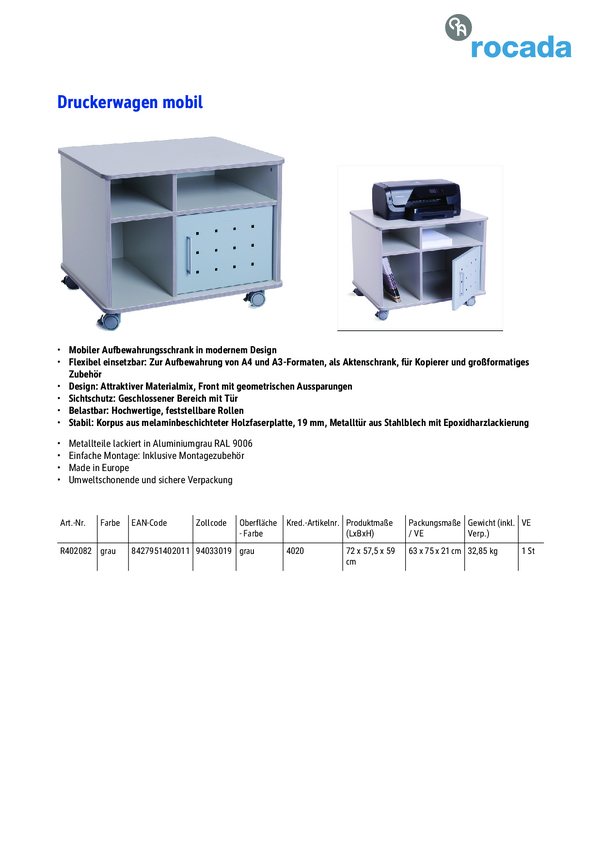 rocada

Druckerwagen mobil

• Mobiler Aufbewahrungsschrank in modernem Design
• Flexibel einsetzbar: Zur Aufbewahrung von A4 und A3-Formaten, als Aktenschrank, für Kopierer und großformatiges Zubehör
• Design: Attraktiver Materialmix, Front mit geometrischen Aussparungen
• Sichtschutz: Geschlossener Bereich mit Tür
• Belastbar: Hochwertige, feststellbare Rollen
• Stabil: Korpus aus melaminbeschichteter Holzfaserplatte, 19 mm, Metalltür aus Stahlblech mit Epoxidharzlackierung

• Metallteile lackiert in Aluminiumgrau RAL 9006
• Einfache Montage: Inklusive Montagezubehör
• Made in Europe
• Umweltschonende und sichere Verpackung

| Art.-Nr. | Farbe | EAN-Code | Zollcode | Oberfläche - Farbe | Kred.-Artikelnr. | Produktmaße (LxBxH) | Packungsmaße / VE | Gewicht (inkl. Verp.) | VE |
|---|---|---|---|---|---|---|---|---|---|
| R402082 | grau | 8427951402011 | 94033019 | grau | 4020 | 72 x 57,5 x 59 cm | 63 x 75 x 21 cm | 32,85 kg | 1 St |